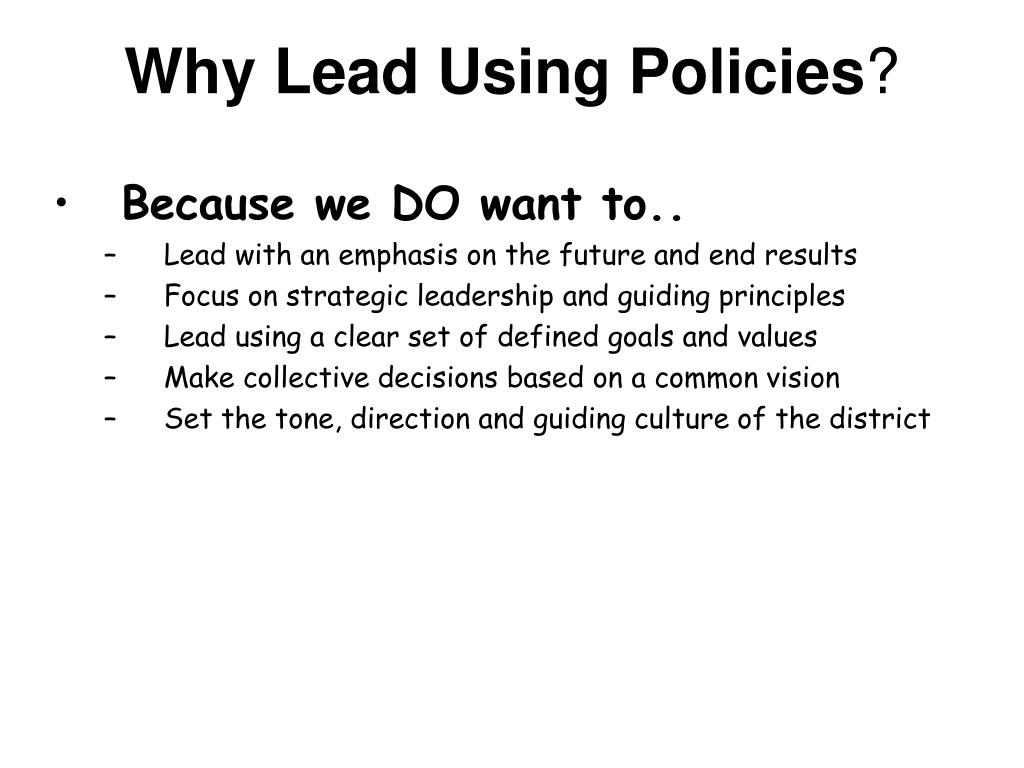 Why Lead Using Policies?

• Because we DO want to..
– Lead with an emphasis on the future and end results
– Focus on strategic leadership and guiding principles
– Lead using a clear set of defined goals and values
– Make collective decisions based on a common vision
– Set the tone, direction and guiding culture of the district